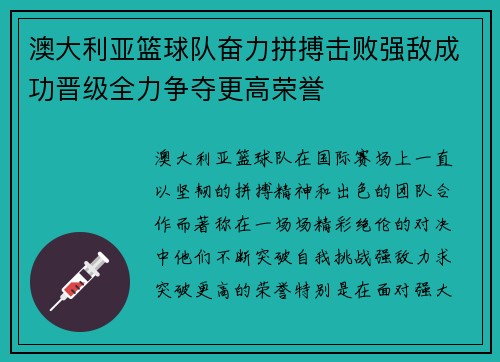 澳大利亚篮球队奋力拼搏击败强敌成功晋级全力争夺更高荣誉

澳大利亚篮球队在国际赛场上一直以坚韧的拼搏精神和出色的团队合作而著称在一场场精彩绝伦的对决中他们不断突破自我挑战强敌力求突破更高的荣誉特别是在面对强大